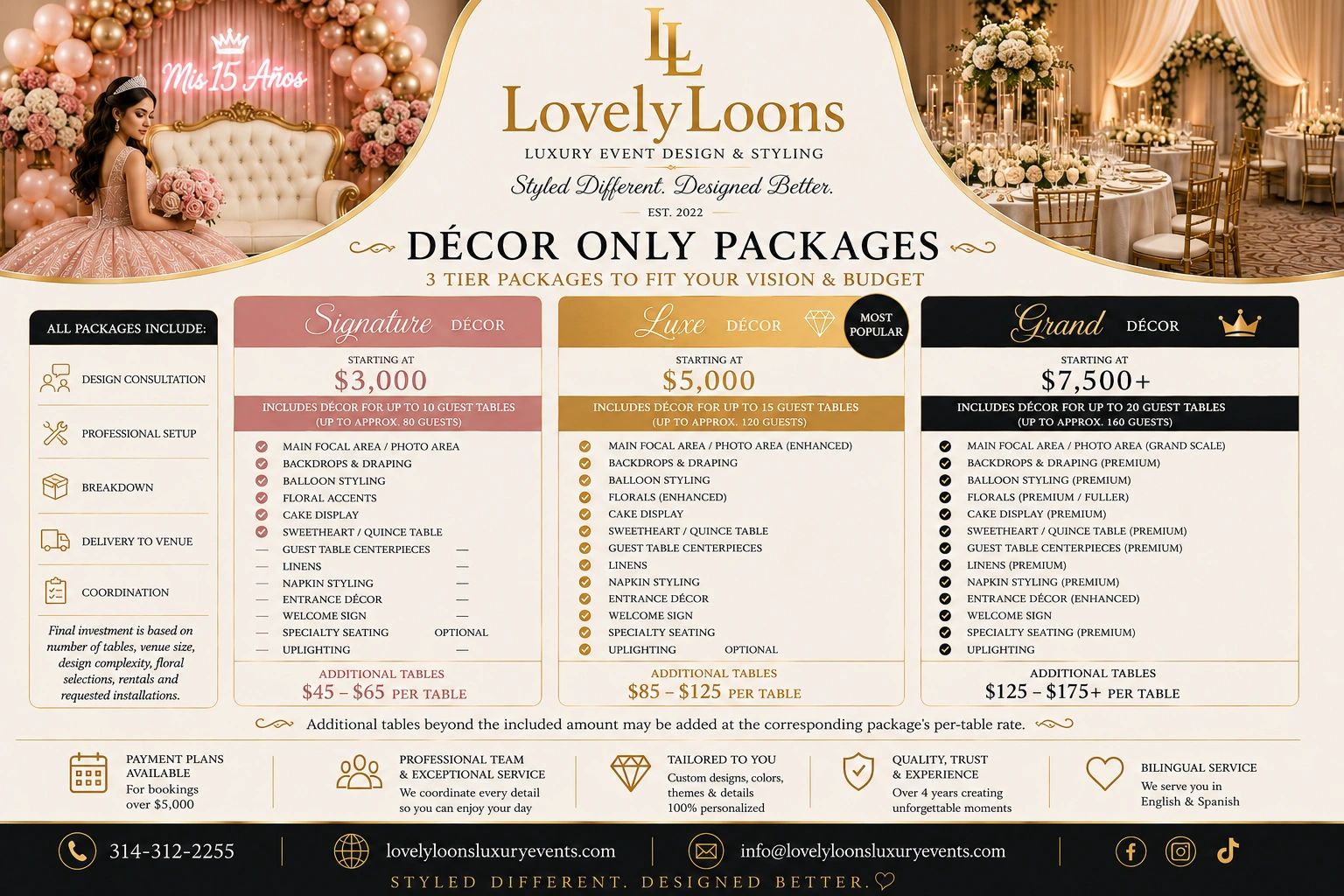 Mis 15 Años

LL
LovelyLoons
LUXURY EVENT DESIGN & STYLING
Styled Different. Designed Better.
EST. 2022

DÉCOR ONLY PACKAGES
3 TIER PACKAGES TO FIT YOUR VISION & BUDGET

ALL PACKAGES INCLUDE:
DESIGN CONSULTATION
PROFESSIONAL SETUP
BREAKDOWN
DELIVERY TO VENUE
COORDINATION
Final investment is based on number of tables, venue size, design complexity, floral selections, rentals and requested installations.

Signature DÉCOR
STARTING AT
$3,000
INCLUDES DÉCOR FOR UP TO 10 GUEST TABLES (UP TO APPROX. 80 GUESTS)
MAIN FOCAL AREA / PHOTO AREA
BACKDROPS & DRAPING
BALLOON STYLING
FLORAL ACCENTS
CAKE DISPLAY
SWEETHEART / QUINCE TABLE
— GUEST TABLE CENTERPIECES —
— LINENS —
— NAPKIN STYLING —
— ENTRANCE DÉCOR —
— WELCOME SIGN —
— SPECIALTY SEATING OPTIONAL
— UPLIGHTING —
ADDITIONAL TABLES
$45 – $65 PER TABLE

Luxe DÉCOR
MOST POPULAR
STARTING AT
$5,000
INCLUDES DÉCOR FOR UP TO 15 GUEST TABLES (UP TO APPROX. 120 GUESTS)
MAIN FOCAL AREA / PHOTO AREA (ENHANCED)
BACKDROPS & DRAPING
BALLOON STYLING
FLORALS (ENHANCED)
CAKE DISPLAY
SWEETHEART / QUINCE TABLE
GUEST TABLE CENTERPIECES
LINENS
NAPKIN STYLING
ENTRANCE DÉCOR
WELCOME SIGN
SPECIALTY SEATING
UPLIGHTING OPTIONAL
ADDITIONAL TABLES
$85 – $125 PER TABLE

Grand DÉCOR
STARTING AT
$7,500+
INCLUDES DÉCOR FOR UP TO 20 GUEST TABLES (UP TO APPROX. 160 GUESTS)
MAIN FOCAL AREA / PHOTO AREA (GRAND SCALE)
BACKDROPS & DRAPING (PREMIUM)
BALLOON STYLING (PREMIUM)
FLORALS (PREMIUM / FULLER)
CAKE DISPLAY (PREMIUM)
SWEETHEART / QUINCE TABLE (PREMIUM)
GUEST TABLE CENTERPIECES (PREMIUM)
LINENS (PREMIUM)
NAPKIN STYLING (PREMIUM)
ENTRANCE DÉCOR (ENHANCED)
WELCOME SIGN
SPECIALTY SEATING (PREMIUM)
UPLIGHTING
ADDITIONAL TABLES
$125 – $175+ PER TABLE

Additional tables beyond the included amount may be added at the corresponding package's per-table rate.

PAYMENT PLANS AVAILABLE
For bookings over $5,000

PROFESSIONAL TEAM & EXCEPTIONAL SERVICE
We coordinate every detail so you can enjoy your day

TAILORED TO YOU
Custom designs, colors, themes & details 100% personalized

QUALITY, TRUST & EXPERIENCE
Over 4 years creating unforgettable moments

BILINGUAL SERVICE
We serve you in English & Spanish

314-312-2255
lovelyloonsluxuryevents.com
info@lovelyloonsluxuryevents.com

STYLED DIFFERENT. DESIGNED BETTER.